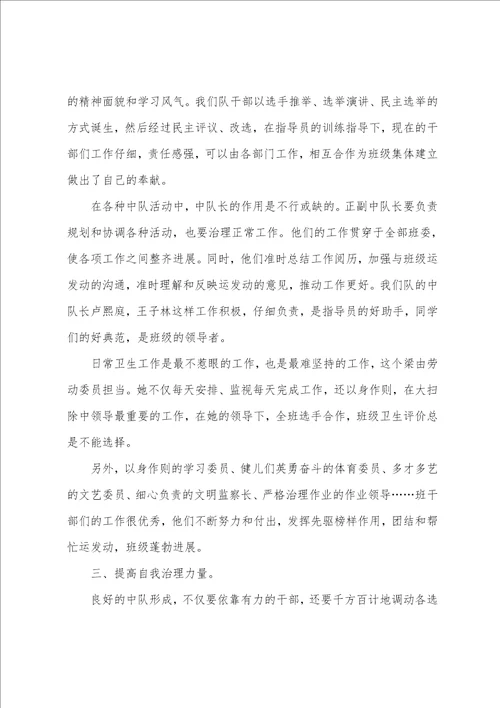 的精神面貌和学习风气。我们队干部以选手推举、选举演讲、民主选举的方式诞生，然后经过民主评议、改选，在指导员的训练指导下，现在的干部们工作仔细，责任感强，可以由各部门工作，相互合作为班级集体建立做出了自己的奉献。

在各种中队活动中，中队长的作用是不行或缺的。正副中队长要负责规划和协调各种活动，也要治理正常工作。他们的工作贯穿于全部班委，使各项工作之间整齐进展。同时，他们准时总结工作阅历，加强与班级运发动的沟通，准时理解和反映运发动的意见，推动工作更好。我们队的中队长卢熙庭，王子林这样工作积极，仔细负责，是指导员的好助手，同学们的好典范，是班级的领导者。

日常卫生工作是最不惹眼的工作，也是最难坚持的工作，这个梁由劳动委员担当。她不仅每天安排、监视每天完成工作，还以身作则，在大扫除中领导最重要的工作，在她的领导下，全班选手合作，班级卫生评价总是不能选择。

另外，以身作则的学习委员、健儿们英勇奋斗的体育委员、多才多艺的文艺委员、细心负责的文明监察长、严格治理作业的作业领导……班干部们的工作很优秀，他们不断努力和付出，发挥先驱榜样作用，团结和帮忙运发动，班级蓬勃进展。

三、提高自我治理力量。

良好的中队形成，不仅要依靠有力的干部，还要千方百计地调动各选